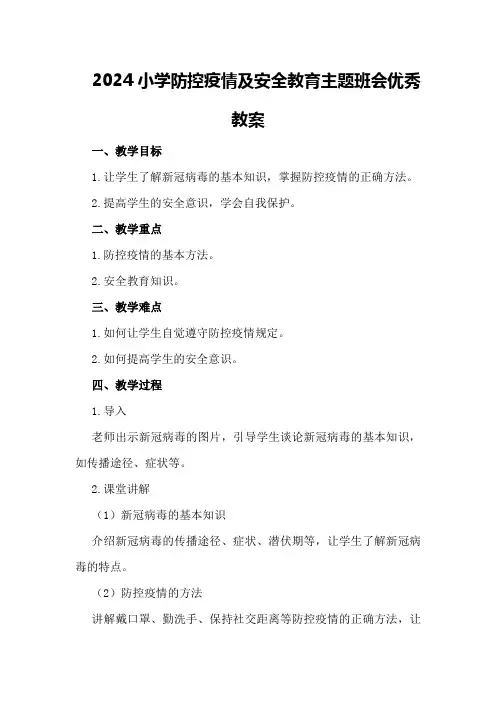 2024小学防控疫情及安全教育主题班会优秀教案

一、教学目标

1.让学生了解新冠病毒的基本知识，掌握防控疫情的正确方法。

2.提高学生的安全意识，学会自我保护。

二、教学重点

1.防控疫情的基本方法。

2.安全教育知识。

三、教学难点

1.如何让学生自觉遵守防控疫情规定。

2.如何提高学生的安全意识。

四、教学过程

1.导入

老师出示新冠病毒的图片，引导学生谈论新冠病毒的基本知识，如传播途径、症状等。

2.课堂讲解

（1）新冠病毒的基本知识

介绍新冠病毒的传播途径、症状、潜伏期等，让学生了解新冠病毒的特点。

（2）防控疫情的方法

讲解戴口罩、勤洗手、保持社交距离等防控疫情的正确方法，让